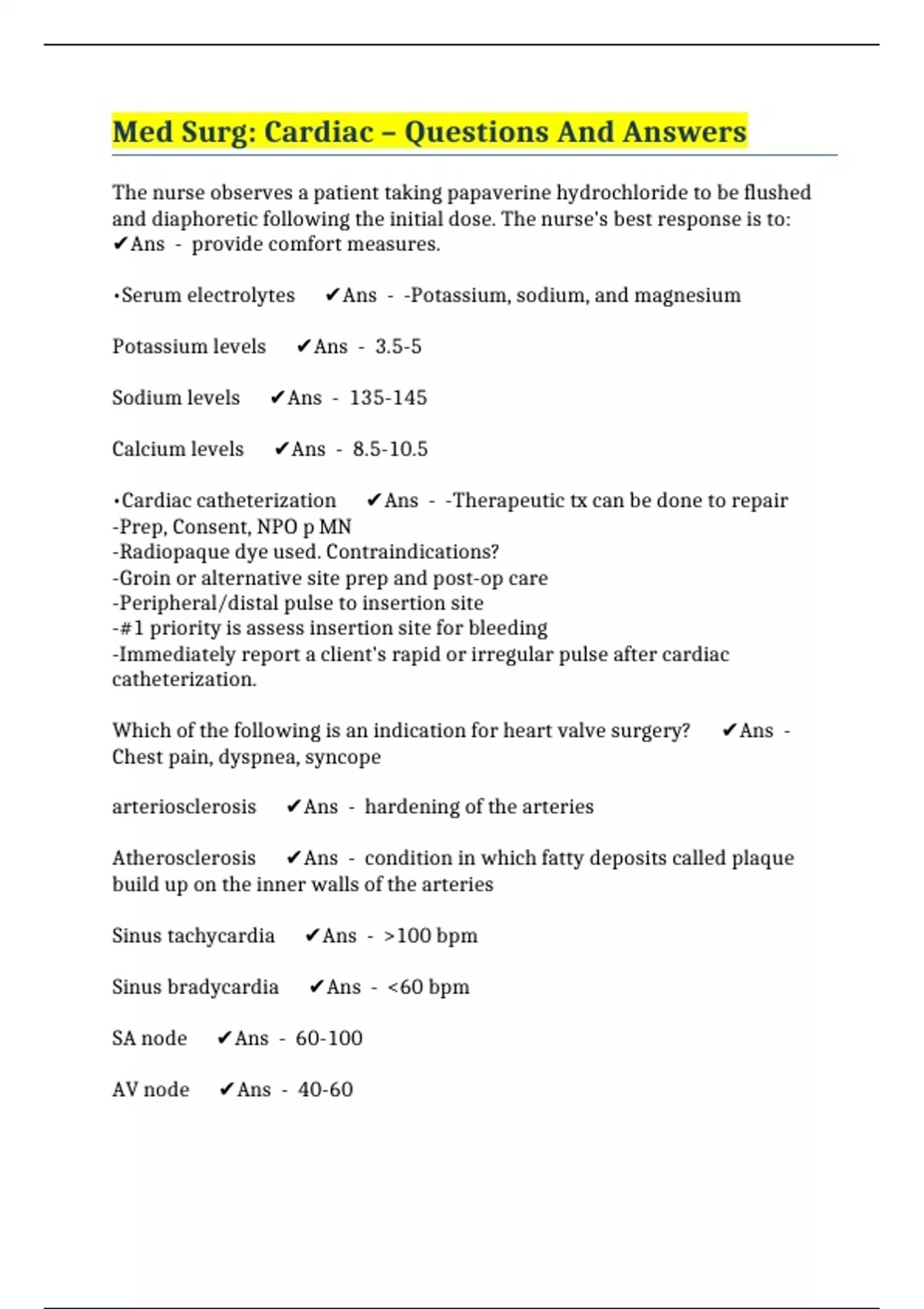 Med Surg: Cardiac – Questions And Answers

The nurse observes a patient taking papaverine hydrochloride to be flushed and diaphoretic following the initial dose. The nurse's best response is to: ✔Ans - provide comfort measures.

•Serum electrolytes ✔Ans - -Potassium, sodium, and magnesium

Potassium levels ✔Ans - 3.5-5

Sodium levels ✔Ans - 135-145

Calcium levels ✔Ans - 8.5-10.5

•Cardiac catheterization ✔Ans - -Therapeutic tx can be done to repair
-Prep, Consent, NPO p MN
-Radiopaque dye used. Contraindications?
-Groin or alternative site prep and post-op care
-Peripheral/distal pulse to insertion site
-#1 priority is assess insertion site for bleeding
-Immediately report a client's rapid or irregular pulse after cardiac catheterization.

Which of the following is an indication for heart valve surgery? ✔Ans - Chest pain, dyspnea, syncope

arteriosclerosis ✔Ans - hardening of the arteries

Atherosclerosis ✔Ans - condition in which fatty deposits called plaque build up on the inner walls of the arteries

Sinus tachycardia ✔Ans - >100 bpm

Sinus bradycardia ✔Ans - <60 bpm

SA node ✔Ans - 60-100

AV node ✔Ans - 40-60